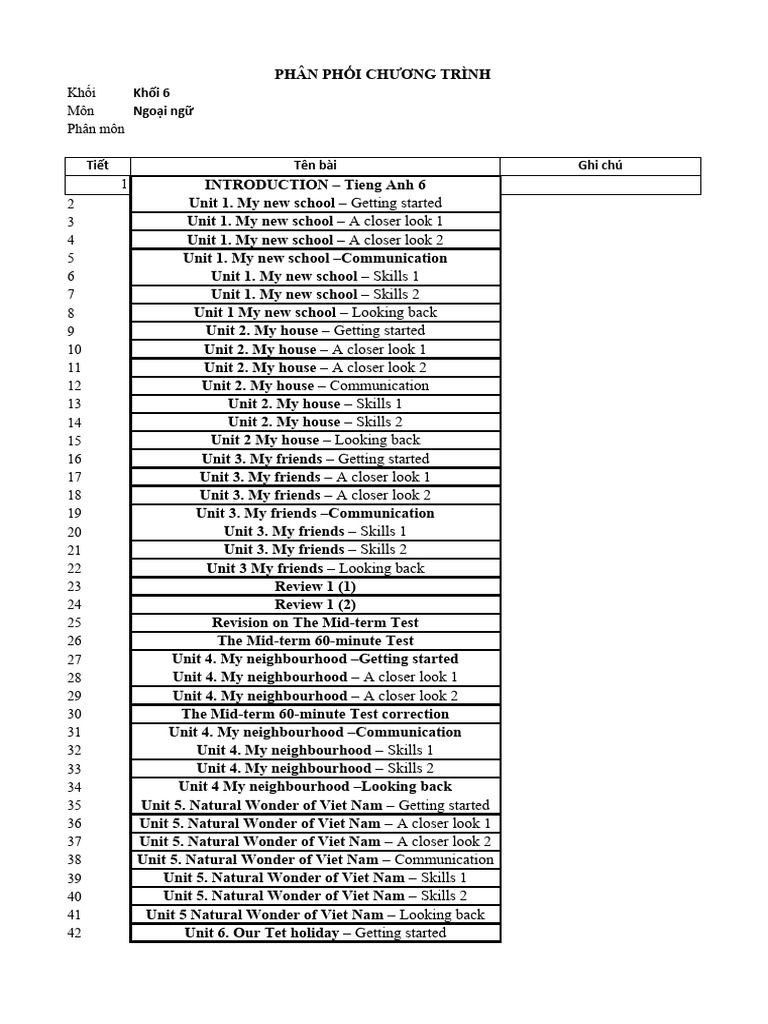 PHÂN PHỐI CHƯƠNG TRÌNH

Khối Khối 6
Môn Ngoại ngữ
Phân môn

| Tiết | Tên bài | Ghi chú |
|---|---|---|
| 1 | INTRODUCTION – Tieng Anh 6 | |
| 2 | Unit 1. My new school – Getting started | |
| 3 | Unit 1. My new school – A closer look 1 | |
| 4 | Unit 1. My new school – A closer look 2 | |
| 5 | Unit 1. My new school –Communication | |
| 6 | Unit 1. My new school – Skills 1 | |
| 7 | Unit 1. My new school – Skills 2 | |
| 8 | Unit 1 My new school – Looking back | |
| 9 | Unit 2. My house – Getting started | |
| 10 | Unit 2. My house – A closer look 1 | |
| 11 | Unit 2. My house – A closer look 2 | |
| 12 | Unit 2. My house – Communication | |
| 13 | Unit 2. My house – Skills 1 | |
| 14 | Unit 2. My house – Skills 2 | |
| 15 | Unit 2 My house – Looking back | |
| 16 | Unit 3. My friends – Getting started | |
| 17 | Unit 3. My friends – A closer look 1 | |
| 18 | Unit 3. My friends – A closer look 2 | |
| 19 | Unit 3. My friends –Communication | |
| 20 | Unit 3. My friends – Skills 1 | |
| 21 | Unit 3. My friends – Skills 2 | |
| 22 | Unit 3 My friends – Looking back | |
| 23 | Review 1 (1) | |
| 24 | Review 1 (2) | |
| 25 | Revision on The Mid-term Test | |
| 26 | The Mid-term 60-minute Test | |
| 27 | Unit 4. My neighbourhood –Getting started | |
| 28 | Unit 4. My neighbourhood – A closer look 1 | |
| 29 | Unit 4. My neighbourhood – A closer look 2 | |
| 30 | The Mid-term 60-minute Test correction | |
| 31 | Unit 4. My neighbourhood –Communication | |
| 32 | Unit 4. My neighbourhood – Skills 1 | |
| 33 | Unit 4. My neighbourhood – Skills 2 | |
| 34 | Unit 4 My neighbourhood –Looking back | |
| 35 | Unit 5. Natural Wonder of Viet Nam – Getting started | |
| 36 | Unit 5. Natural Wonder of Viet Nam – A closer look 1 | |
| 37 | Unit 5. Natural Wonder of Viet Nam – A closer look 2 | |
| 38 | Unit 5. Natural Wonder of Viet Nam – Communication | |
| 39 | Unit 5. Natural Wonder of Viet Nam – Skills 1 | |
| 40 | Unit 5. Natural Wonder of Viet Nam – Skills 2 | |
| 41 | Unit 5 Natural Wonder of Viet Nam – Looking back | |
| 42 | Unit 6. Our Tet holiday – Getting started | |